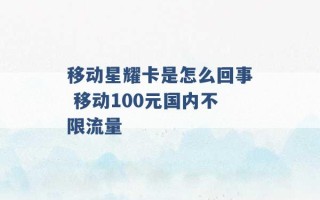 移动星耀卡是怎么回事 移动100元国内不限流量